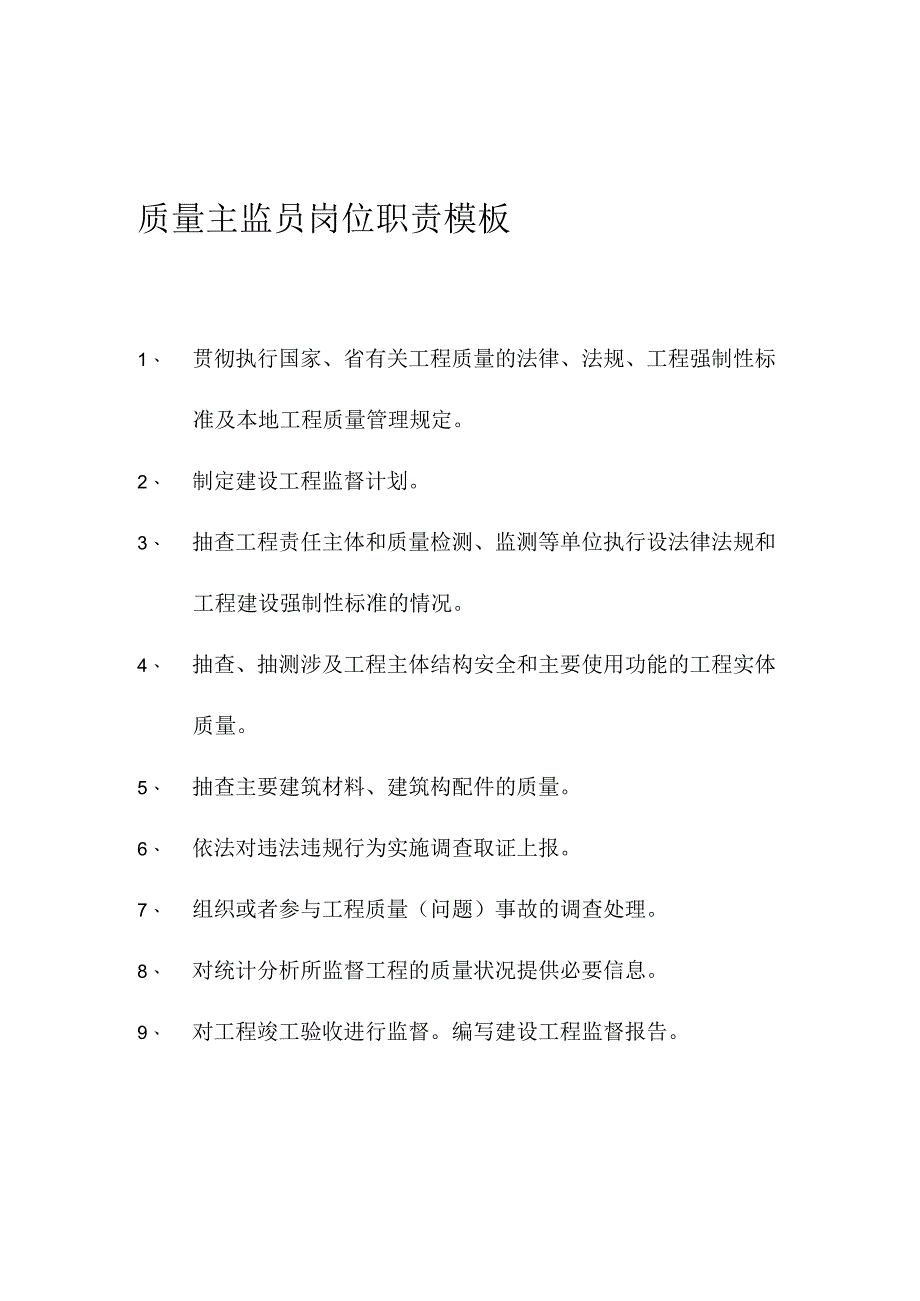 质量主监员岗位职责模板

1、 贯彻执行国家、省有关工程质量的法律、法规、工程强制性标准及本地工程质量管理规定。

2、 制定建设工程监督计划。

3、 抽查工程责任主体和质量检测、监测等单位执行设法律法规和工程建设强制性标准的情况。

4、 抽查、抽测涉及工程主体结构安全和主要使用功能的工程实体质量。

5、 抽查主要建筑材料、建筑构配件的质量。

6、 依法对违法违规行为实施调查取证上报。

7、 组织或者参与工程质量（问题）事故的调查处理。

8、 对统计分析所监督工程的质量状况提供必要信息。

9、 对工程竣工验收进行监督。编写建设工程监督报告。